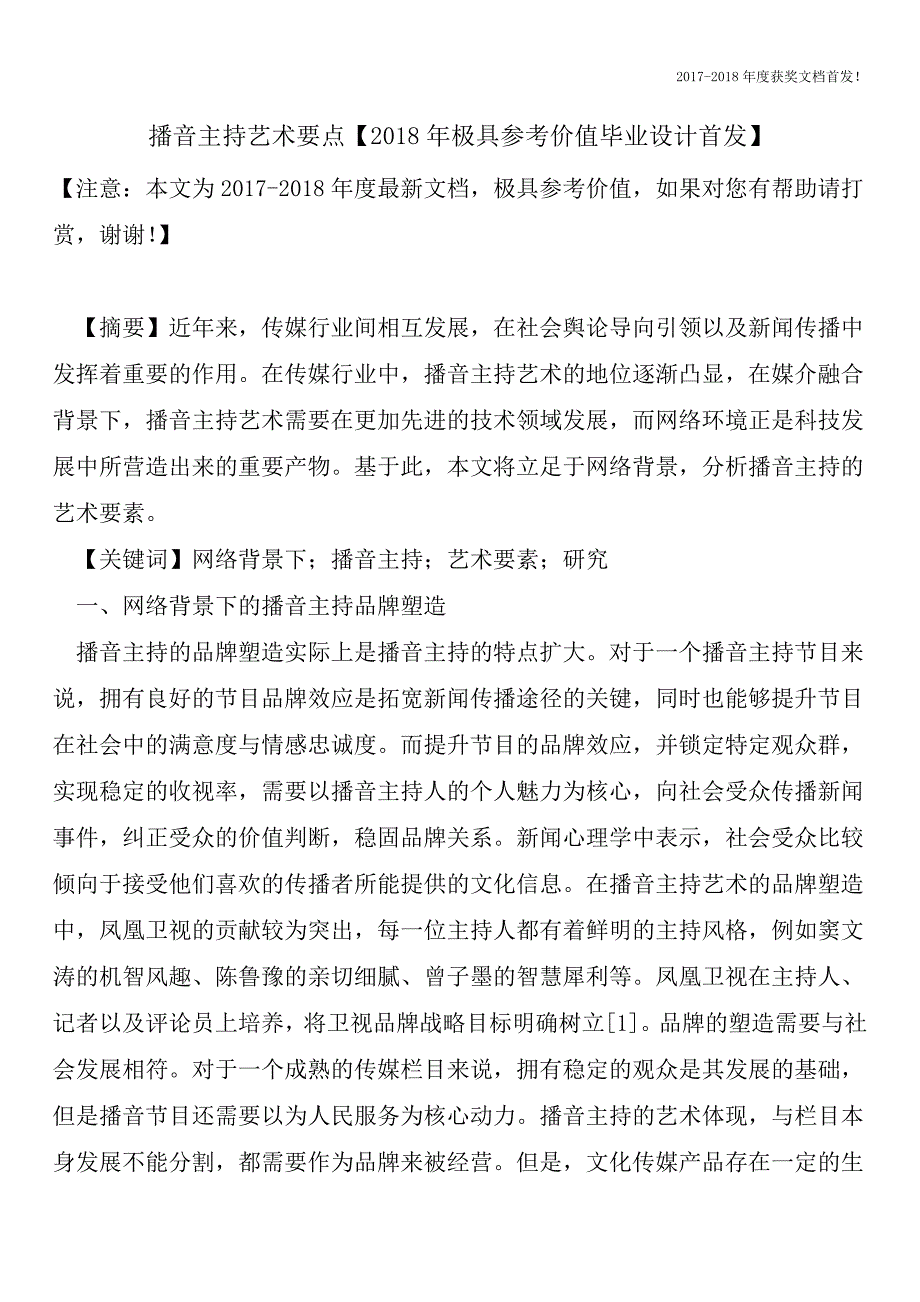 2017-2018年度获奖文档首发！

播音主持艺术要点【2018年极具参考价值毕业设计首发】

【注意：本文为2017-2018年度最新文档，极具参考价值，如果对您有帮助请打赏，谢谢！】

【摘要】近年来，传媒行业间相互发展，在社会舆论导向引领以及新闻传播中发挥着重要的作用。在传媒行业中，播音主持艺术的地位逐渐凸显，在媒介融合背景下，播音主持艺术需要在更加先进的技术领域发展，而网络环境正是科技发展中所营造出来的重要产物。基于此，本文将立足于网络背景，分析播音主持的艺术要素。

【关键词】网络背景下；播音主持；艺术要素；研究

一、网络背景下的播音主持品牌塑造

播音主持的品牌塑造实际上是播音主持的特点扩大。对于一个播音主持节目来说，拥有良好的节目品牌效应是拓宽新闻传播途径的关键，同时也能够提升节目在社会中的满意度与情感忠诚度。而提升节目的品牌效应，并锁定特定观众群，实现稳定的收视率，需要以播音主持人的个人魅力为核心，向社会受众传播新闻事件，纠正受众的价值判断，稳固品牌关系。新闻心理学中表示，社会受众比较倾向于接受他们喜欢的传播者所能提供的文化信息。在播音主持艺术的品牌塑造中，凤凰卫视的贡献较为突出，每一位主持人都有着鲜明的主持风格，例如窦文涛的机智风趣、陈鲁豫的亲切细腻、曾子墨的智慧犀利等。凤凰卫视在主持人、记者以及评论员上培养，将卫视品牌战略目标明确树立[1]。品牌的塑造需要与社会发展相符。对于一个成熟的传媒栏目来说，拥有稳定的观众是其发展的基础，但是播音节目还需要以为人民服务为核心动力。播音主持的艺术体现，与栏目本身发展不能分割，都需要作为品牌来被经营。但是，文化传媒产品存在一定的生